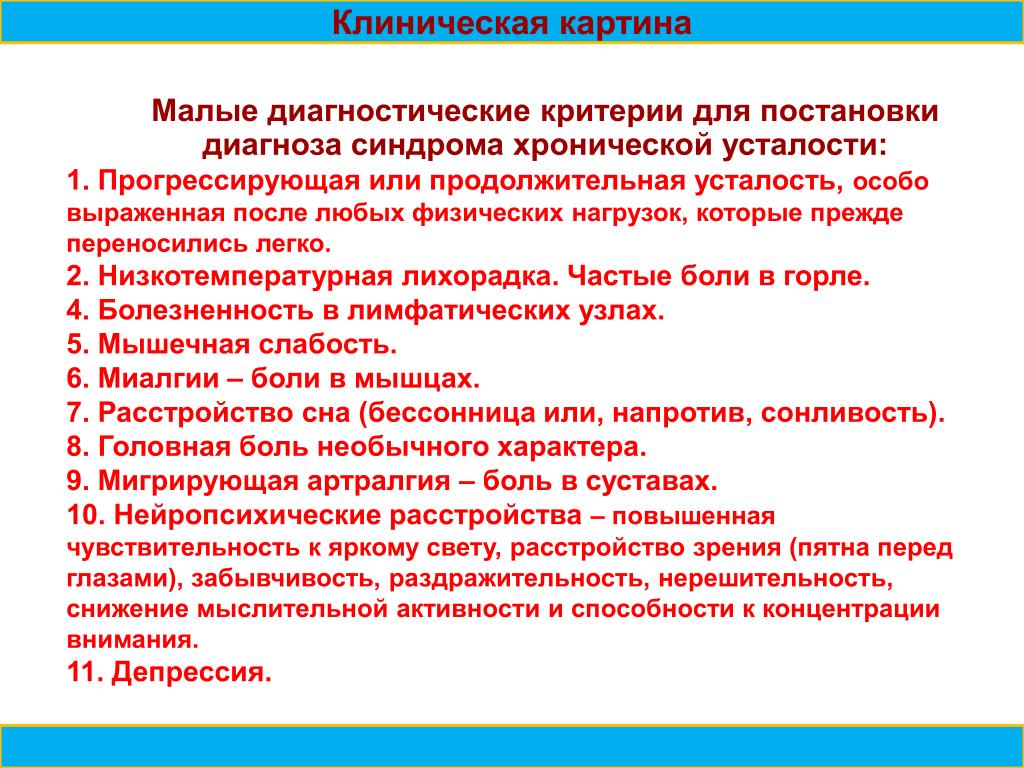 Клиническая картина

Малые диагностические критерии для постановки диагноза синдрома хронической усталости:

1. Прогрессирующая или продолжительная усталость, особо выраженная после любых физических нагрузок, которые прежде переносились легко.
2. Низкотемпературная лихорадка. Частые боли в горле.
4. Болезненность в лимфатических узлах.
5. Мышечная слабость.
6. Миалгии – боли в мышцах.
7. Расстройство сна (бессонница или, напротив, сонливость).
8. Головная боль необычного характера.
9. Мигрирующая артралгия – боль в суставах.
10. Нейропсихические расстройства – повышенная чувствительность к яркому свету, расстройство зрения (пятна перед глазами), забывчивость, раздражительность, нерешительность, снижение мыслительной активности и способности к концентрации внимания.
11. Депрессия.